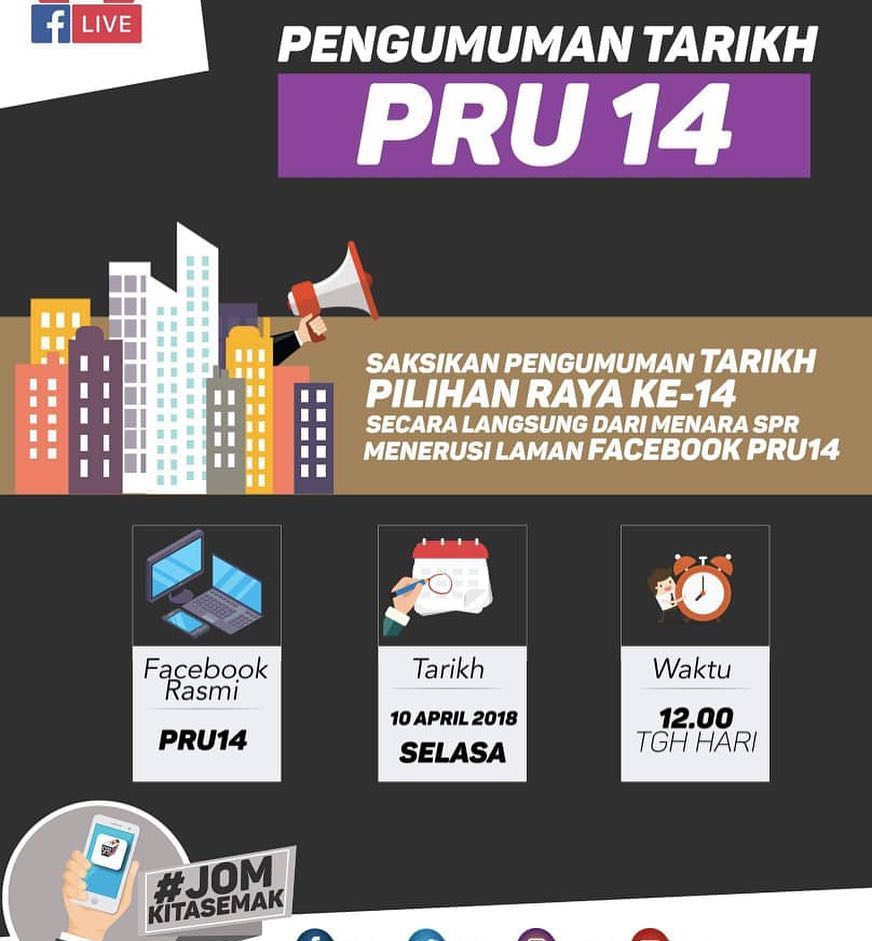 LIVE

PENGUMUMAN TARIKH

PRU 14

SAKSIKAN PENGUMUMAN TARIKH PILIHAN RAYA KE-14 SECARA LANGSUNG DARI MENARA SPR MENERUSI LAMAN FACEBOOK PRU14

Facebook Rasmi

PRU14

Tarikh

10 APRIL 2018
SELASA

Waktu

12.00
TGH HARI

#JOM
KITASEMAK